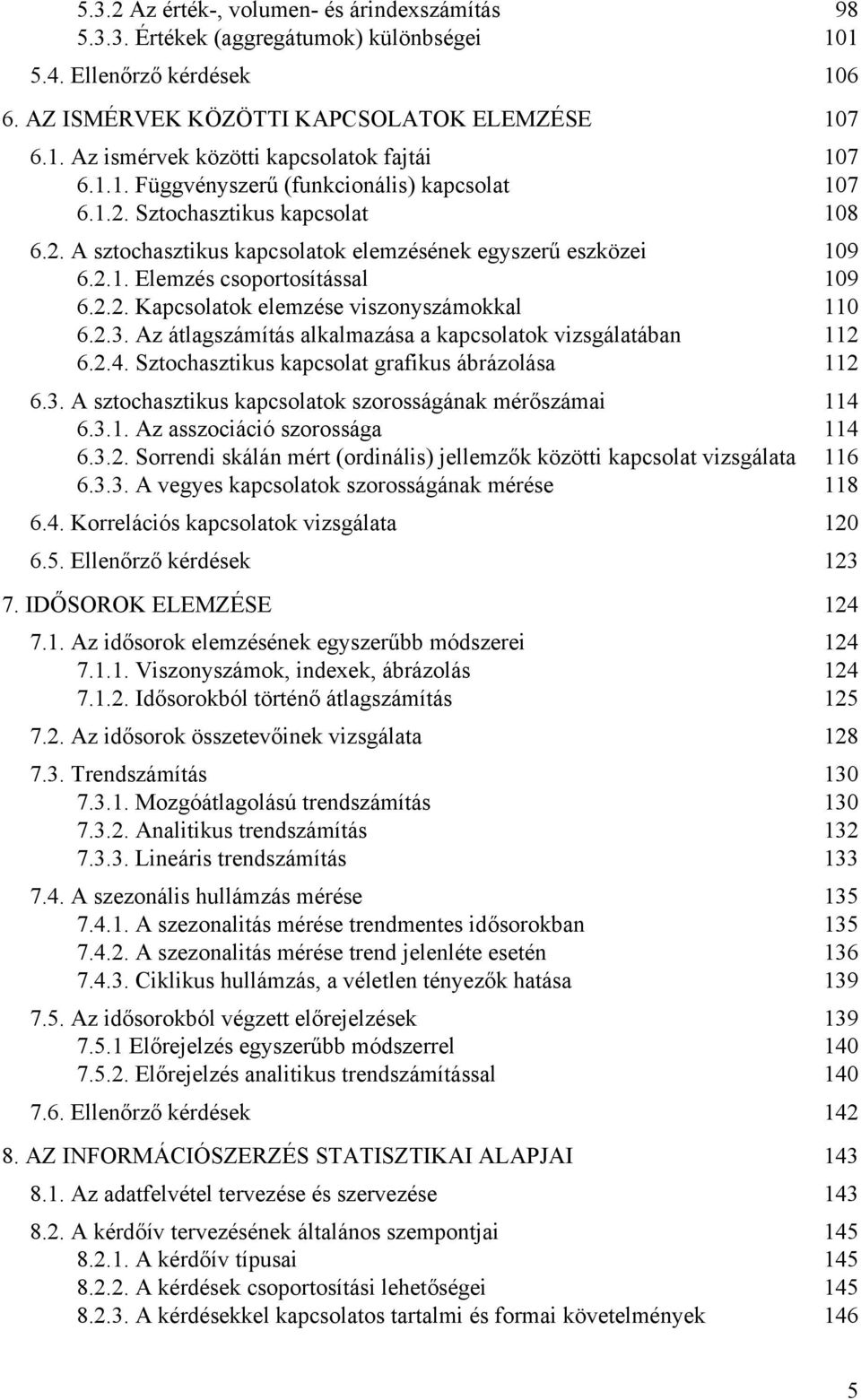 5.3.2 Az érték-, volumen- és árindexszámítás 98
5.3.3. Értékek (aggregátumok) különbségei 101

5.4. Ellenőrző kérdések 106

6. AZ ISMÉRVEK KÖZÖTTI KAPCSOLATOK ELEMZÉSE 107

6.1. Az ismérvek közötti kapcsolatok fajtái 107
6.1.1. Függvényszerű (funkcionális) kapcsolat 107
6.1.2. Sztochasztikus kapcsolat 108

6.2. A sztochasztikus kapcsolatok elemzésének egyszerű eszközei 109
6.2.1. Elemzés csoportosítással 109
6.2.2. Kapcsolatok elemzése viszonyszámokkal 110
6.2.3. Az átlagszámítás alkalmazása a kapcsolatok vizsgálatában 112
6.2.4. Sztochasztikus kapcsolat grafikus ábrázolása 112

6.3. A sztochasztikus kapcsolatok szorosságának mérőszámai 114
6.3.1. Az asszociáció szorossága 114
6.3.2. Sorrendi skálán mért (ordinális) jellemzők közötti kapcsolat vizsgálata 116
6.3.3. A vegyes kapcsolatok szorosságának mérése 118

6.4. Korrelációs kapcsolatok vizsgálata 120

6.5. Ellenőrző kérdések 123

7. IDŐSOROK ELEMZÉSE 124

7.1. Az idősorok elemzésének egyszerűbb módszerei 124
7.1.1. Viszonyszámok, indexek, ábrázolás 124
7.1.2. Idősorokból történő átlagszámítás 125

7.2. Az idősorok összetevőinek vizsgálata 128

7.3. Trendszámítás 130
7.3.1. Mozgóátlagolású trendszámítás 130
7.3.2. Analitikus trendszámítás 132
7.3.3. Lineáris trendszámítás 133

7.4. A szezonális hullámzás mérése 135
7.4.1. A szezonalitás mérése trendmentes idősorokban 135
7.4.2. A szezonalitás mérése trend jelenléte esetén 136
7.4.3. Ciklikus hullámzás, a véletlen tényezők hatása 139

7.5. Az idősorokból végzett előrejelzések 139
7.5.1 Előrejelzés egyszerűbb módszerrel 140
7.5.2. Előrejelzés analitikus trendszámítással 140

7.6. Ellenőrző kérdések 142

8. AZ INFORMÁCIÓSZERZÉS STATISZTIKAI ALAPJAI 143

8.1. Az adatfelvétel tervezése és szervezése 143

8.2. A kérdőív tervezésének általános szempontjai 145
8.2.1. A kérdőív típusai 145
8.2.2. A kérdések csoportosítási lehetőségei 145
8.2.3. A kérdésekkel kapcsolatos tartalmi és formai követelmények 146

5